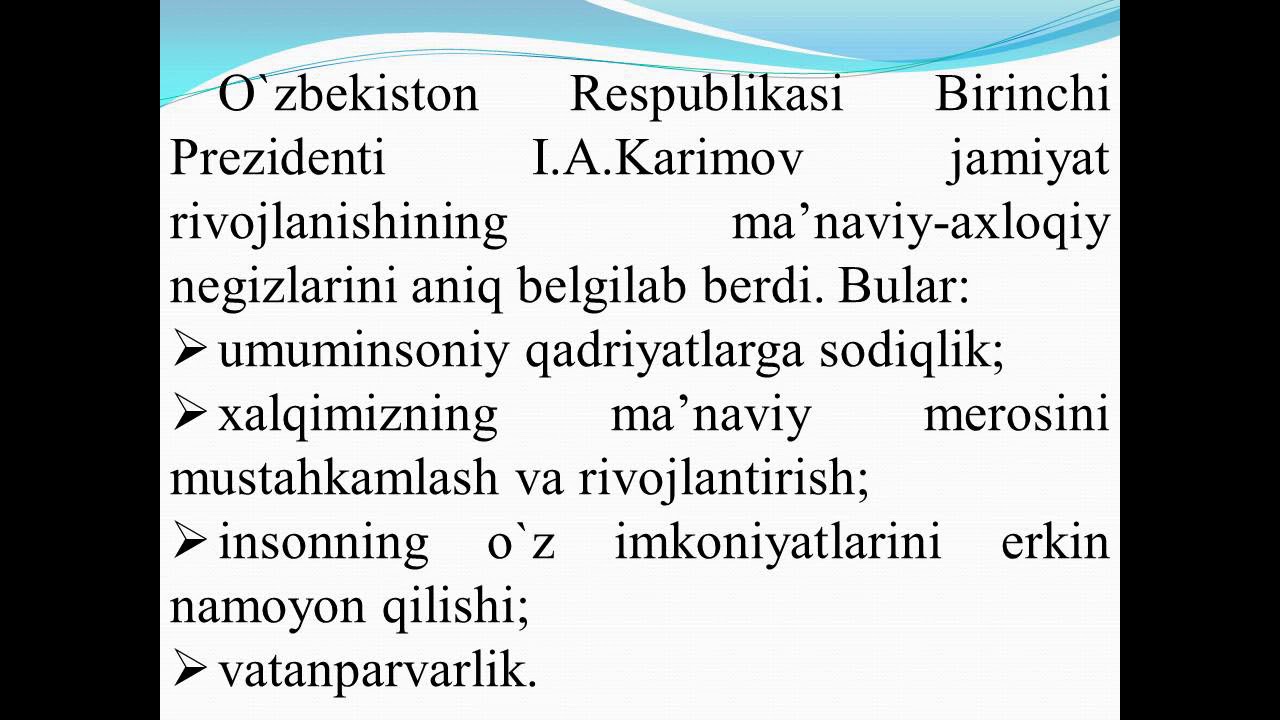 O`zbekiston Respublikasi Birinchi Prezidenti I.A.Karimov jamiyat rivojlanishining ma’naviy-axloqiy negizlarini aniq belgilab berdi. Bular:

➢ umuminsoniy qadriyatlarga sodiqlik;

➢ xalqimizning ma’naviy merosini mustahkamlash va rivojlantirish;

➢ insonning o`z imkoniyatlarini erkin namoyon qilishi;

➢ vatanparvarlik.